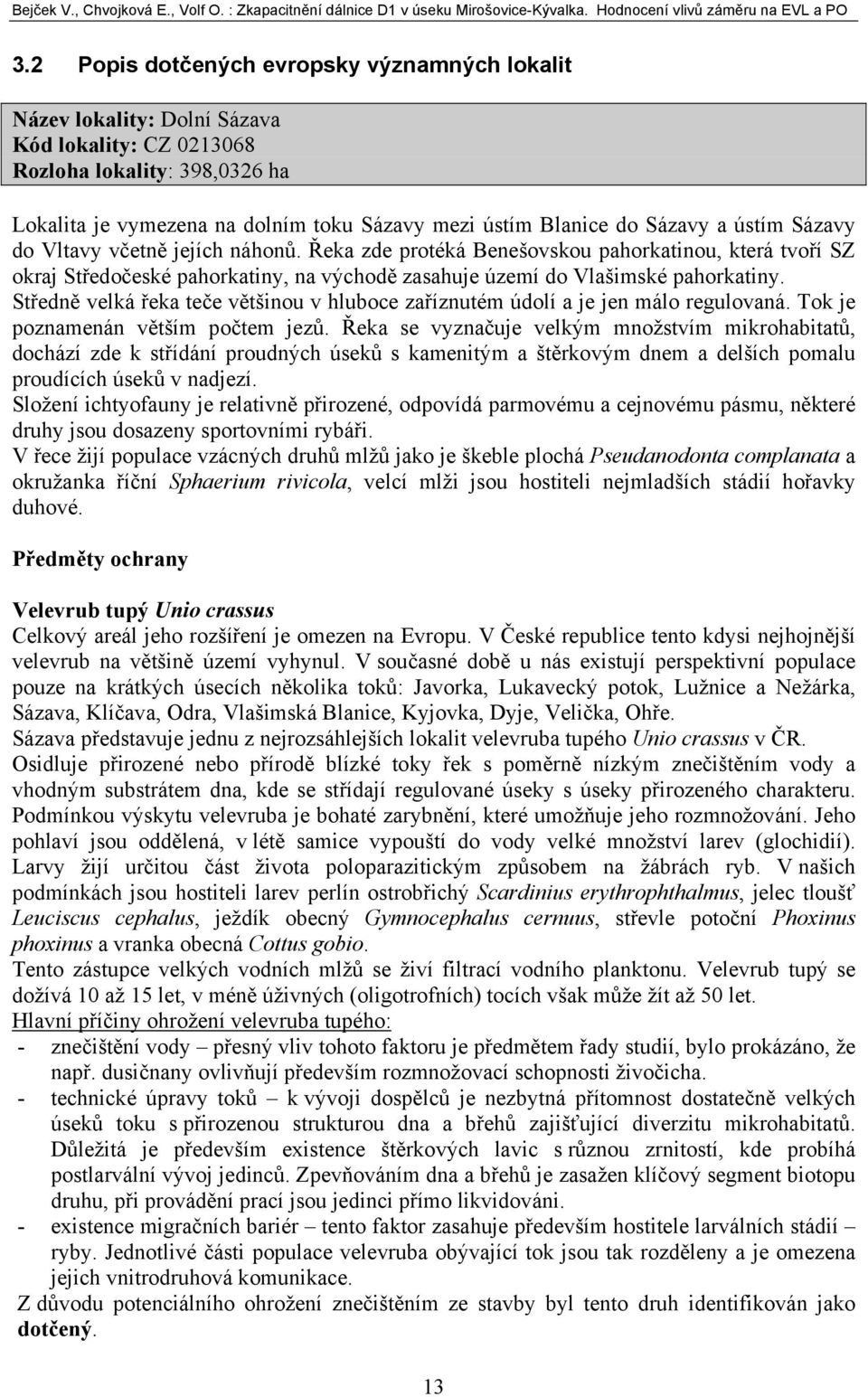 Bejček V., Chvojková E., Volf O. : Zkapacitnění dálnice D1 v úseku Mirošovice-Kývalka. Hodnocení vlivů záměru na EVL a PO

3.2 Popis dotčených evropsky významných lokalit

Název lokality: Dolní Sázava
Kód lokality: CZ 0213068
Rozloha lokality: 398,0326 ha

Lokalita je vymezena na dolním toku Sázavy mezi ústím Blanice do Sázavy a ústím Sázavy do Vltavy včetně jejích náhonů. Řeka zde protéká Benešovskou pahorkatinou, která tvoří SZ okraj Středočeské pahorkatiny, na východě zasahuje území do Vlašimské pahorkatiny. Středně velká řeka teče většinou v hluboce zaříznutém údolí a je jen málo regulovaná. Tok je poznamenán větším počtem jezů. Řeka se vyznačuje velkým množstvím mikrohabitatů, dochází zde k střídání proudných úseků s kamenitým a štěrkovým dnem a delších pomalu proudících úseků v nadjezí.
Složení ichtyofauny je relativně přirozené, odpovídá parmovému a cejnovému pásmu, některé druhy jsou dosazeny sportovními rybáři.
V řece žijí populace vzácných druhů mlžů jako je škeble plochá Pseudanodonta complanata a okružanka říční Sphaerium rivicola, velcí mlži jsou hostiteli nejmladších stádií hořavky duhové.

Předměty ochrany

Velevrub tupý Unio crassus
Celkový areál jeho rozšíření je omezen na Evropu. V České republice tento kdysi nejhojnější velevrub na většině území vyhynul. V současné době u nás existují perspektivní populace pouze na krátkých úsecích několika toků: Javorka, Lukavecký potok, Lužnice a Nežárka, Sázava, Klíčava, Odra, Vlašimská Blanice, Kyjovka, Dyje, Velička, Ohře.
Sázava představuje jednu z nejrozsáhlejších lokalit velevruba tupého Unio crassus v ČR.
Osidluje přirozené nebo přírodě blízké toky řek s poměrně nízkým znečištěním vody a vhodným substrátem dna, kde se střídají regulované úseky s úseky přirozeného charakteru. Podmínkou výskytu velevruba je bohaté zarybnění, které umožňuje jeho rozmnožování. Jeho pohlaví jsou oddělená, v létě samice vypouští do vody velké množství larev (glochidií). Larvy žijí určitou část života poloparazitickým způsobem na žábrách ryb. V našich podmínkách jsou hostiteli larev perlín ostrobřichý Scardinius erythrophthalmus, jelec tloušť Leuciscus cephalus, ježdík obecný Gymnocephalus cernuus, střevle potoční Phoxinus phoxinus a vranka obecná Cottus gobio.
Tento zástupce velkých vodních mlžů se živí filtrací vodního planktonu. Velevrub tupý se dožívá 10 až 15 let, v méně úživných (oligotrofních) tocích však může žít až 50 let.
Hlavní příčiny ohrožení velevruba tupého:
- znečištění vody – přesný vliv tohoto faktoru je předmětem řady studií, bylo prokázáno, že např. dusičnany ovlivňují především rozmnožovací schopnosti živočicha.
- technické úpravy toků – k vývoji dospělců je nezbytná přítomnost dostatečně velkých úseků toku s přirozenou strukturou dna a břehů zajišťující diverzitu mikrohabitatů. Důležitá je především existence štěrkových lavic s různou zrnitostí, kde probíhá postlarvální vývoj jedinců. Zpevňováním dna a břehů je zasažen klíčový segment biotopu druhu, při provádění prací jsou jedinci přímo likvidováni.
- existence migračních bariér – tento faktor zasahuje především hostitele larválních stádií – ryby. Jednotlivé části populace velevruba obývající tok jsou tak rozděleny a je omezena jejich vnitrodruhová komunikace.
Z důvodu potenciálního ohrožení znečištěním ze stavby byl tento druh identifikován jako dotčený.

13